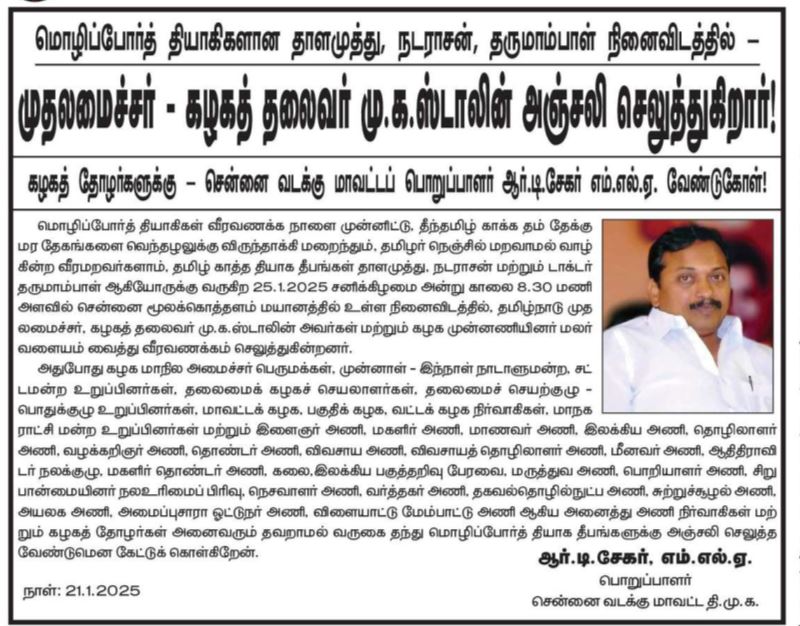 மொழிப்போர்த் தியாகிகளான தாளமுத்து, நடராசன், தருமாம்பாள் நினைவிடத்தில் –

முதலமைச்சர் - கழகத் தலைவர் மு.க.ஸ்டாலின் அஞ்சலி செலுத்துகிறார்!

கழகத் தோழர்களுக்கு – சென்னை வடக்கு மாவட்டப் பொறுப்பாளர் ஆர்.டி.சேகர் எம்.எல்.ஏ. வேண்டுகோள்!

மொழிப்போர்த் தியாகிகள் வீரவணக்க நாளை முன்னிட்டு, தீந்தமிழ் காக்க தம் தேக்கு மர தேகங்களை வெந்தழலுக்கு விருந்தாக்கி மறைந்தும், தமிழர் நெஞ்சில் மறவாமல் வாழ்கின்ற வீரமறவர்களாம், தமிழ் காத்த தியாக தீபங்கள் தாளமுத்து, நடராசன் மற்றும் டாக்டர் தருமாம்பாள் ஆகியோருக்கு வருகிற 25.1.2025 சனிக்கிழமை அன்று காலை 8.30 மணி அளவில் சென்னை மூலக்கொத்தளம் மயானத்தில் உள்ள நினைவிடத்தில், தமிழ்நாடு முதலமைச்சர், கழகத் தலைவர் மு.க.ஸ்டாலின் அவர்கள் மற்றும் கழக முன்னணியினர் மலர் வளையம் வைத்து வீரவணக்கம் செலுத்துகின்றனர்.

அதுபோது கழக மாநில அமைச்சர் பெருமக்கள், முன்னாள் - இந்நாள் நாடாளுமன்ற, சட்டமன்ற உறுப்பினர்கள், தலைமைக் கழகச் செயலாளர்கள், தலைமைச் செயற்குழு - பொதுக்குழு உறுப்பினர்கள், மாவட்டக் கழக, பகுதிக் கழக, வட்டக் கழக நிர்வாகிகள், மாநகராட்சி மன்ற உறுப்பினர்கள் மற்றும் இளைஞர் அணி, மகளிர் அணி, மாணவர் அணி, இலக்கிய அணி, தொழிலாளர் அணி, வழக்கறிஞர் அணி, தொண்டர் அணி, விவசாய அணி, விவசாயத் தொழிலாளர் அணி, மீனவர் அணி, ஆதிதிராவிடர் நலக்குழு, மகளிர் தொண்டர் அணி, கலை,இலக்கிய பகுத்தறிவு பேரவை, மருத்துவ அணி, பொறியாளர் அணி, சிறுபான்மையினர் நலஉரிமைப் பிரிவு, நெசவாளர் அணி, வர்த்தகர் அணி, தகவல்தொழில்நுட்ப அணி, சுற்றுச்சூழல் அணி, அயலக அணி, அமைப்புசாரா ஓட்டுநர் அணி, விளையாட்டு மேம்பாட்டு அணி ஆகிய அனைத்து அணி நிர்வாகிகள் மற்றும் கழகத் தோழர்கள் அனைவரும் தவறாமல் வருகை தந்து மொழிப்போர்த் தியாக தீபங்களுக்கு அஞ்சலி செலுத்த வேண்டுமென கேட்டுக் கொள்கிறேன்.

ஆர்.டி.சேகர், எம்.எல்.ஏ.
பொறுப்பாளர்
சென்னை வடக்கு மாவட்ட தி.மு.க.

நாள்: 21.1.2025